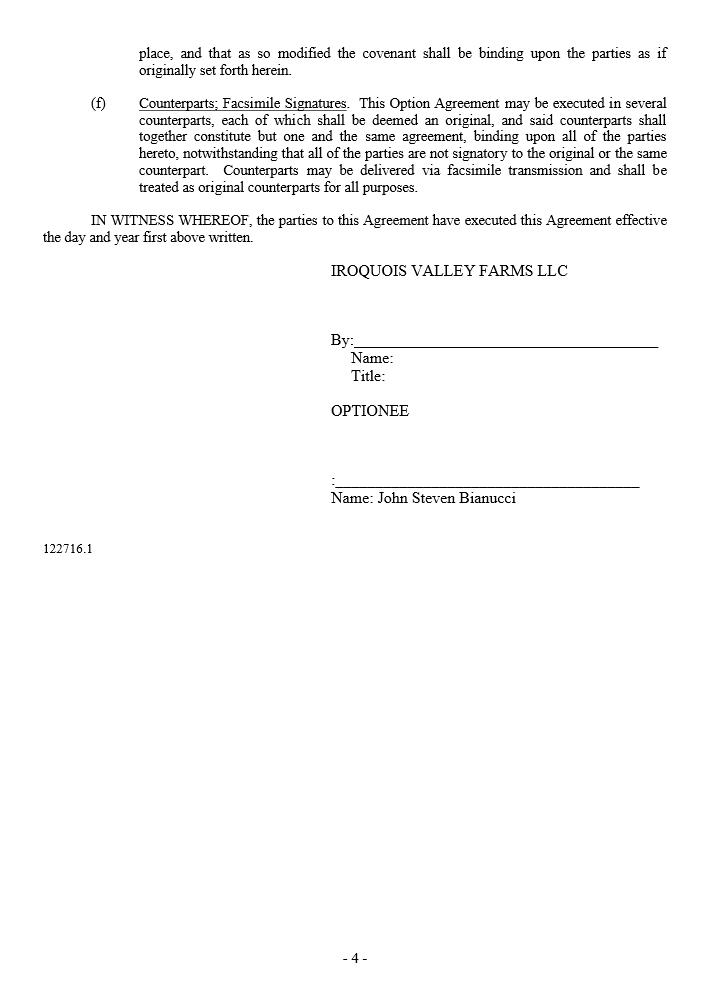 place, and that as so modified the covenant shall be binding upon the parties as if originally set forth herein.

(f) Counterparts; Facsimile Signatures. This Option Agreement may be executed in several counterparts, each of which shall be deemed an original, and said counterparts shall together constitute but one and the same agreement, binding upon all of the parties hereto, notwithstanding that all of the parties are not signatory to the original or the same counterpart. Counterparts may be delivered via facsimile transmission and shall be treated as original counterparts for all purposes.

IN WITNESS WHEREOF, the parties to this Agreement have executed this Agreement effective the day and year first above written.

IROQUOIS VALLEY FARMS LLC

By:______________________________________
Name:
Title:

OPTIONEE

:______________________________________
Name: John Steven Bianucci

122716.1

- 4 -